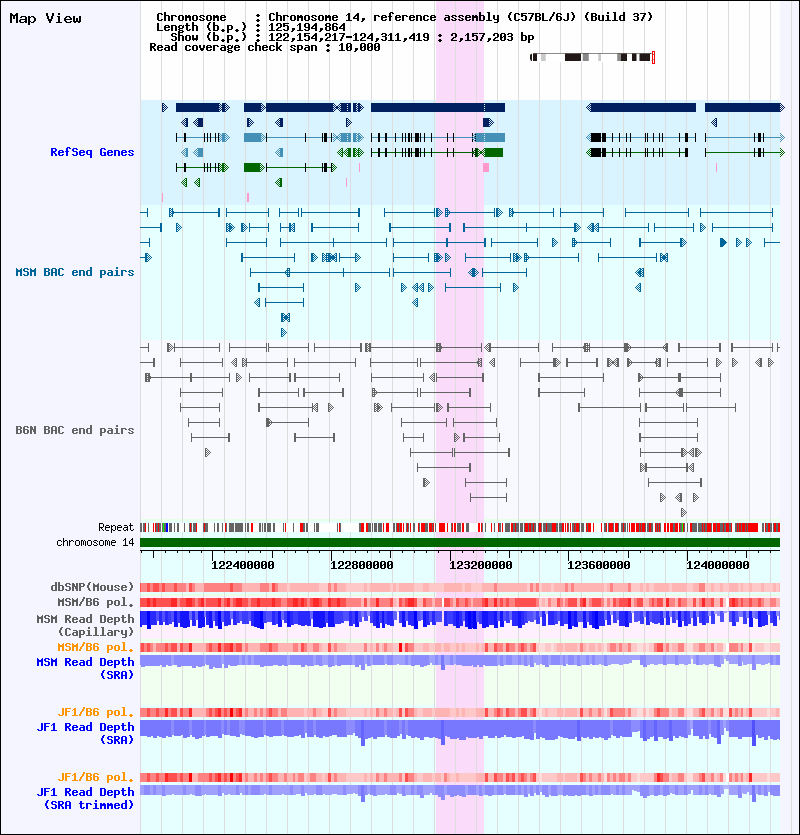 Map View

Chromosome : Chromosome 14, reference assembly (C57BL/6J) (Build 37)
Length (b.p.) : 125,194,864
Show (b.p.) : 122,154,217-124,311,419 : 2,157,203 bp
Read coverage check span : 10,000

RefSeq Genes

MSM BAC end pairs

B6N BAC end pairs

Repeat
chromosome 14

122400000 122800000 123200000 123600000 124000000

dbSNP(Mouse)
MSM/B6 pol.
MSM Read Depth (Capillary)
MSM/B6 pol.
MSM Read Depth (SRA)

JF1/B6 pol.
JF1 Read Depth (SRA)

JF1/B6 pol.
JF1 Read Depth (SRA trimmed)